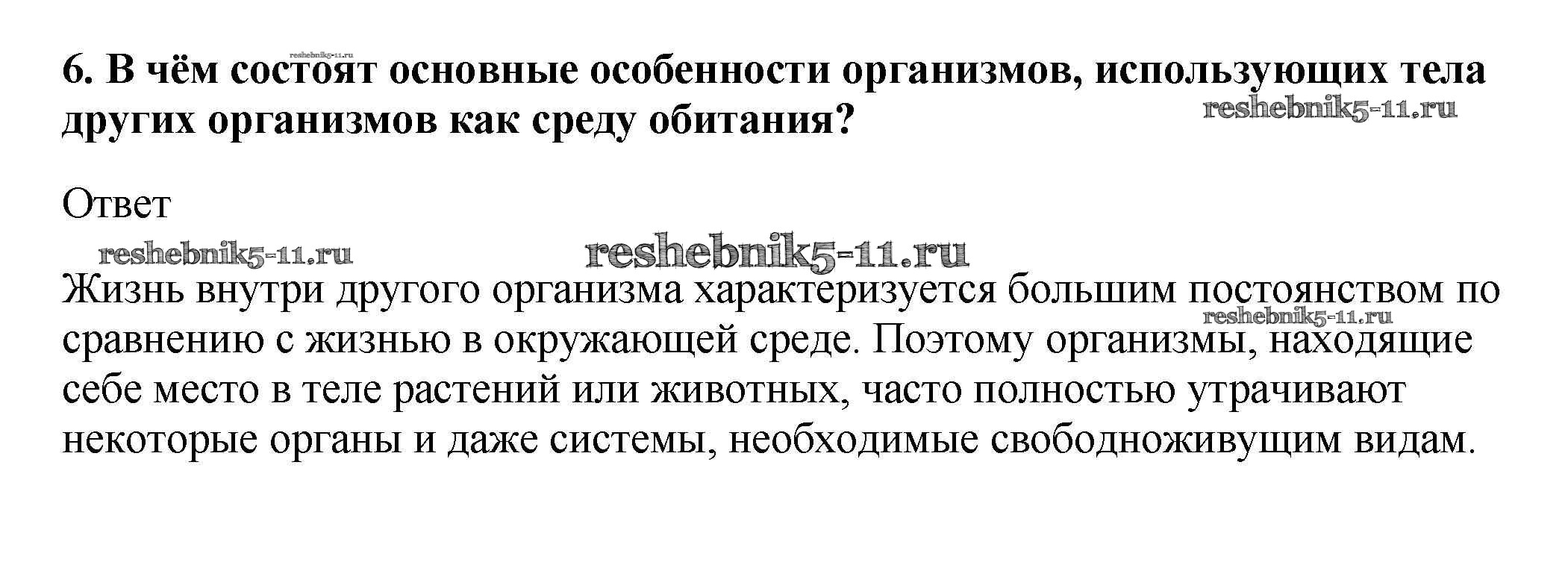 6. В чём состоят основные особенности организмов, использующих тела других организмов как среду обитания?

Ответ

Жизнь внутри другого организма характеризуется большим постоянством по сравнению с жизнью в окружающей среде. Поэтому организмы, находящие себе место в теле растений или животных, часто полностью утрачивают некоторые органы и даже системы, необходимые свободноживущим видам.

reshebnik5-11.ru